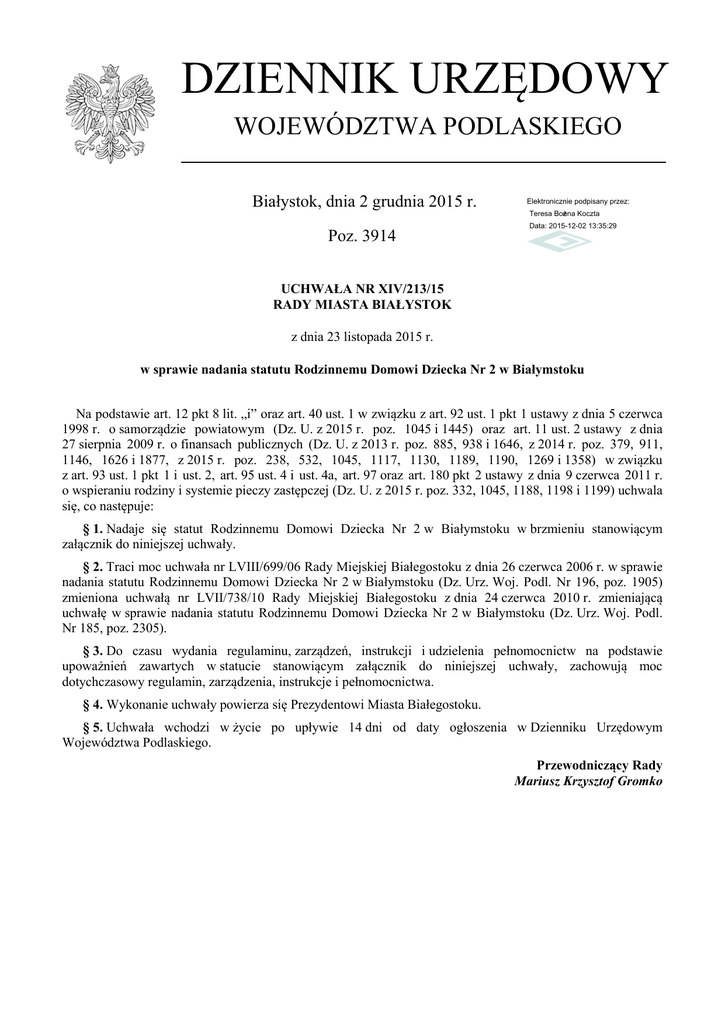 DZIENNIK URZĘDOWY
WOJEWÓDZTWA PODLASKIEGO

Białystok, dnia 2 grudnia 2015 r.

Poz. 3914

Elektronicznie podpisany przez:
Teresa Bożena Koczta
Data: 2015-12-02 13:35:29

UCHWAŁA NR XIV/213/15
RADY MIASTA BIAŁYSTOK

z dnia 23 listopada 2015 r.

w sprawie nadania statutu Rodzinnemu Domowi Dziecka Nr 2 w Białymstoku

Na podstawie art. 12 pkt 8 lit. „i” oraz art. 40 ust. 1 w związku z art. 92 ust. 1 pkt 1 ustawy z dnia 5 czerwca 1998 r. o samorządzie powiatowym (Dz. U. z 2015 r. poz. 1045 i 1445) oraz art. 11 ust. 2 ustawy z dnia 27 sierpnia 2009 r. o finansach publicznych (Dz. U. z 2013 r. poz. 885, 938 i 1646, z 2014 r. poz. 379, 911, 1146, 1626 i 1877, z 2015 r. poz. 238, 532, 1045, 1117, 1130, 1189, 1190, 1269 i 1358) w związku z art. 93 ust. 1 pkt 1 i ust. 2, art. 95 ust. 4 i ust. 4a, art. 97 oraz art. 180 pkt 2 ustawy z dnia 9 czerwca 2011 r. o wspieraniu rodziny i systemie pieczy zastępczej (Dz. U. z 2015 r. poz. 332, 1045, 1188, 1198 i 1199) uchwala się, co następuje:

§ 1. Nadaje się statut Rodzinnemu Domowi Dziecka Nr 2 w Białymstoku w brzmieniu stanowiącym załącznik do niniejszej uchwały.

§ 2. Traci moc uchwała nr LVIII/699/06 Rady Miejskiej Białegostoku z dnia 26 czerwca 2006 r. w sprawie nadania statutu Rodzinnemu Domowi Dziecka Nr 2 w Białymstoku (Dz. Urz. Woj. Podl. Nr 196, poz. 1905) zmieniona uchwałą nr LVII/738/10 Rady Miejskiej Białegostoku z dnia 24 czerwca 2010 r. zmieniającą uchwałę w sprawie nadania statutu Rodzinnemu Domowi Dziecka Nr 2 w Białymstoku (Dz. Urz. Woj. Podl. Nr 185, poz. 2305).

§ 3. Do czasu wydania regulaminu, zarządzeń, instrukcji i udzielenia pełnomocnictw na podstawie upoważnień zawartych w statucie stanowiącym załącznik do niniejszej uchwały, zachowują moc dotychczasowy regulamin, zarządzenia, instrukcje i pełnomocnictwa.

§ 4. Wykonanie uchwały powierza się Prezydentowi Miasta Białegostoku.

§ 5. Uchwała wchodzi w życie po upływie 14 dni od daty ogłoszenia w Dzienniku Urzędowym Województwa Podlaskiego.

Przewodniczący Rady
Mariusz Krzysztof Gromko